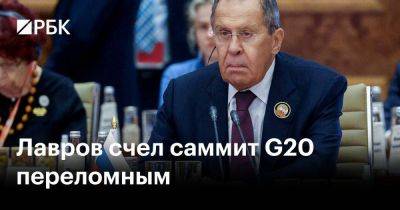 РБК

Лавров счел саммит G20 переломным